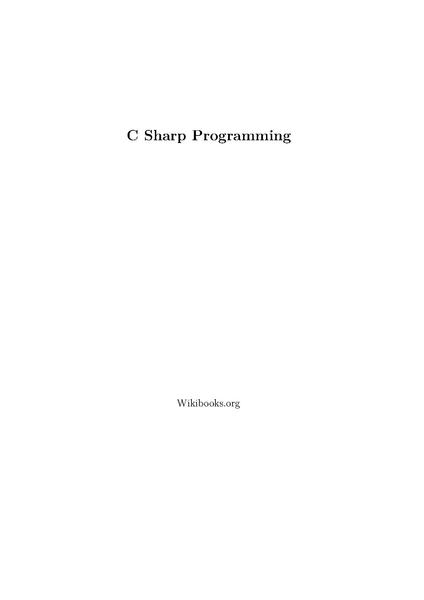 C Sharp Programming

Wikibooks.org